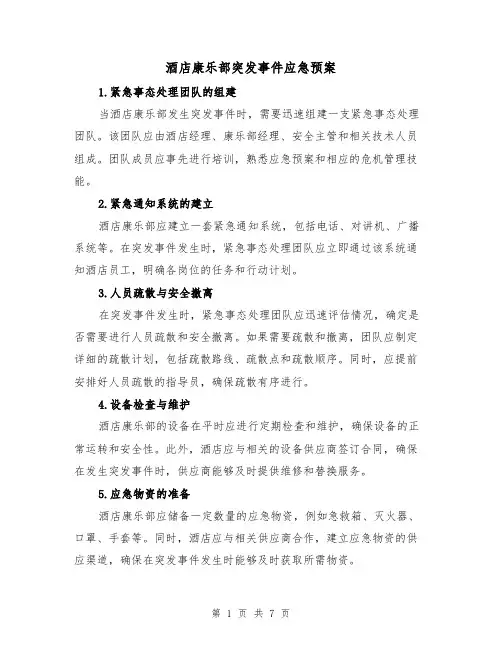 酒店康乐部突发事件应急预案

1.紧急事态处理团队的组建

当酒店康乐部发生突发事件时，需要迅速组建一支紧急事态处理团队。该团队应由酒店经理、康乐部经理、安全主管和相关技术人员组成。团队成员应事先进行培训，熟悉应急预案和相应的危机管理技能。

2.紧急通知系统的建立

酒店康乐部应建立一套紧急通知系统，包括电话、对讲机、广播系统等。在突发事件发生时，紧急事态处理团队应立即通过该系统通知酒店员工，明确各岗位的任务和行动计划。

3.人员疏散与安全撤离

在突发事件发生时，紧急事态处理团队应迅速评估情况，确定是否需要进行人员疏散和安全撤离。如果需要疏散和撤离，团队应制定详细的疏散计划，包括疏散路线、疏散点和疏散顺序。同时，应提前安排好人员疏散的指导员，确保疏散有序进行。

4.设备检查与维护

酒店康乐部的设备在平时应进行定期检查和维护，确保设备的正常运转和安全性。此外，酒店应与相关的设备供应商签订合同，确保在发生突发事件时，供应商能够及时提供维修和替换服务。

5.应急物资的准备

酒店康乐部应储备一定数量的应急物资，例如急救箱、灭火器、口罩、手套等。同时，酒店应与相关供应商合作，建立应急物资的供应渠道，确保在突发事件发生时能够及时获取所需物资。

第 1 页 共 7 页